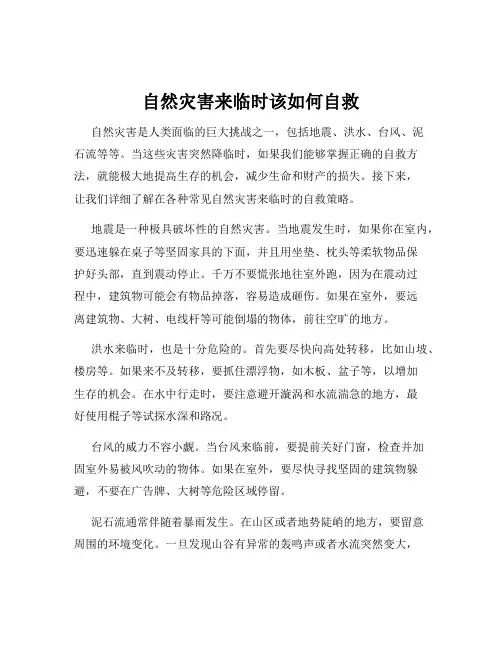 自然灾害来临时该如何自救

自然灾害是人类面临的巨大挑战之一，包括地震、洪水、台风、泥石流等等。当这些灾害突然降临时，如果我们能够掌握正确的自救方法，就能极大地提高生存的机会，减少生命和财产的损失。接下来，让我们详细了解在各种常见自然灾害来临时的自救策略。

地震是一种极具破坏性的自然灾害。当地震发生时，如果你在室内，要迅速躲在桌子等坚固家具的下面，并且用坐垫、枕头等柔软物品保护好头部，直到震动停止。千万不要慌张地往室外跑，因为在震动过程中，建筑物可能会有物品掉落，容易造成砸伤。如果在室外，要远离建筑物、大树、电线杆等可能倒塌的物体，前往空旷的地方。

洪水来临时，也是十分危险的。首先要尽快向高处转移，比如山坡、楼房等。如果来不及转移，要抓住漂浮物，如木板、盆子等，以增加生存的机会。在水中行走时，要注意避开漩涡和水流湍急的地方，最好使用棍子等试探水深和路况。

台风的威力不容小觑。当台风来临前，要提前关好门窗，检查并加固室外易被风吹动的物体。如果在室外，要尽快寻找坚固的建筑物躲避，不要在广告牌、大树等危险区域停留。

泥石流通常伴随着暴雨发生。在山区或者地势陡峭的地方，要留意周围的环境变化。一旦发现山谷有异常的轰鸣声或者水流突然变大，